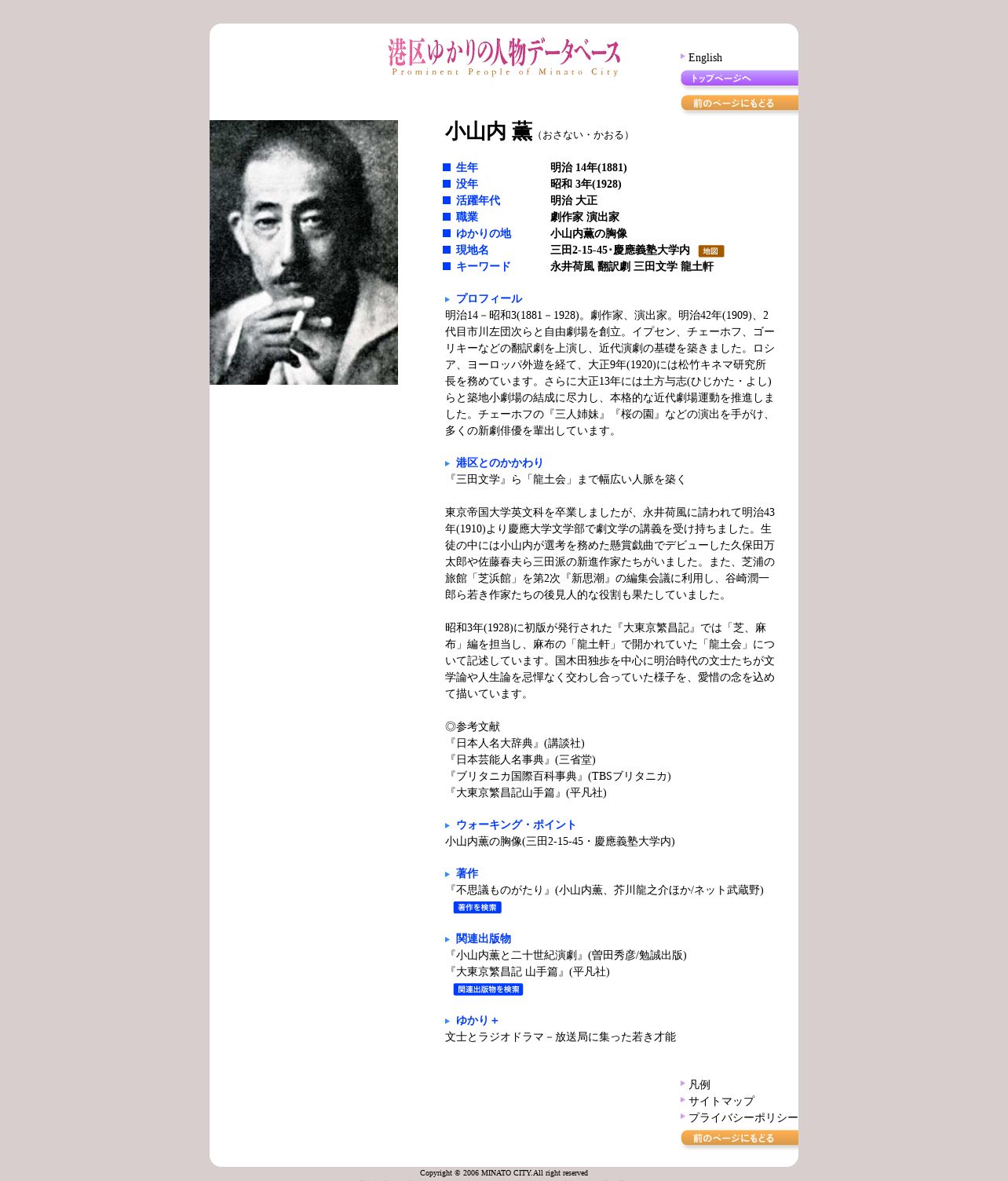 港区ゆかりの人物データベース
Prominent People of Minato City

English
トップページへ
前のページにもどる

小山内 薫（おさない・かおる）

| | |
|---|---|
| 生年 | 明治 14年(1881) |
| 没年 | 昭和 3年(1928) |
| 活躍年代 | 明治 大正 |
| 職業 | 劇作家 演出家 |
| ゆかりの地 | 小山内薫の胸像 |
| 現地名 | 三田2-15-45･慶應義塾大学内 地図 |
| キーワード | 永井荷風 翻訳劇 三田文学 龍土軒 |

プロフィール
明治14－昭和3(1881－1928)。劇作家、演出家。明治42年(1909)、2代目市川左団次らと自由劇場を創立。イプセン、チェーホフ、ゴーリキーなどの翻訳劇を上演し、近代演劇の基礎を築きました。ロシア、ヨーロッパ外遊を経て、大正9年(1920)には松竹キネマ研究所長を務めています。さらに大正13年には土方与志(ひじかた・よし)らと築地小劇場の結成に尽力し、本格的な近代劇場運動を推進しました。チェーホフの『三人姉妹』『桜の園』などの演出を手がけ、多くの新劇俳優を輩出しています。

港区とのかかわり
『三田文学』ら「龍土会」まで幅広い人脈を築く

東京帝国大学英文科を卒業しましたが、永井荷風に請われて明治43年(1910)より慶應大学文学部で劇文学の講義を受け持ちました。生徒の中には小山内が選考を務めた懸賞戯曲でデビューした久保田万太郎や佐藤春夫ら三田派の新進作家たちがいました。また、芝浦の旅館「芝浜館」を第2次『新思潮』の編集会議に利用し、谷崎潤一郎ら若き作家たちの後見人的な役割も果たしていました。

昭和3年(1928)に初版が発行された『大東京繁昌記』では「芝、麻布」編を担当し、麻布の「龍土軒」で開かれていた「龍土会」について記述しています。国木田独歩を中心に明治時代の文士たちが文学論や人生論を忌憚なく交わし合っていた様子を、愛惜の念を込めて描いています。

◎参考文献
『日本人名大辞典』(講談社)
『日本芸能人名事典』(三省堂)
『ブリタニカ国際百科事典』(TBSブリタニカ)
『大東京繁昌記山手篇』(平凡社)

ウォーキング・ポイント
小山内薫の胸像(三田2-15-45・慶應義塾大学内)

著作
『不思議ものがたり』(小山内薫、芥川龍之介ほか/ネット武蔵野)
著作を検索

関連出版物
『小山内薫と二十世紀演劇』(曽田秀彦/勉誠出版)
『大東京繁昌記 山手篇』(平凡社)
関連出版物を検索

ゆかり＋
文士とラジオドラマ－放送局に集った若き才能

凡例
サイトマップ
プライバシーポリシー
前のページにもどる

Copyright © 2006 MINATO CITY. All right reserved